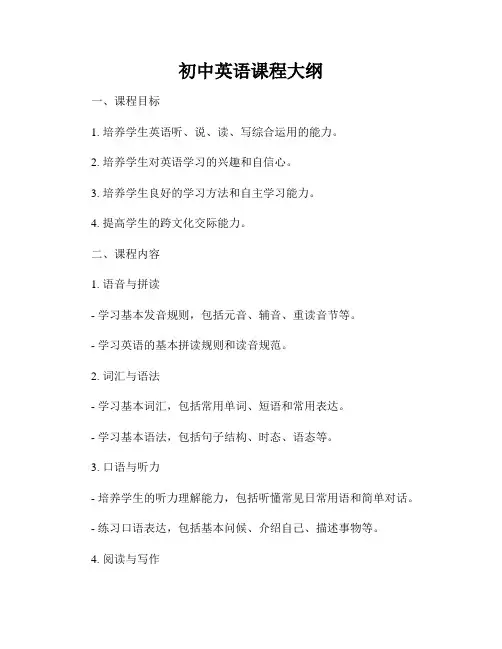 初中英语课程大纲

一、课程目标

1. 培养学生英语听、说、读、写综合运用的能力。

2. 培养学生对英语学习的兴趣和自信心。

3. 培养学生良好的学习方法和自主学习能力。

4. 提高学生的跨文化交际能力。

二、课程内容

1. 语音与拼读

- 学习基本发音规则，包括元音、辅音、重读音节等。

- 学习英语的基本拼读规则和读音规范。

2. 词汇与语法

- 学习基本词汇，包括常用单词、短语和常用表达。

- 学习基本语法，包括句子结构、时态、语态等。

3. 口语与听力

- 培养学生的听力理解能力，包括听懂常见日常用语和简单对话。

- 练习口语表达，包括基本问候、介绍自己、描述事物等。

4. 阅读与写作